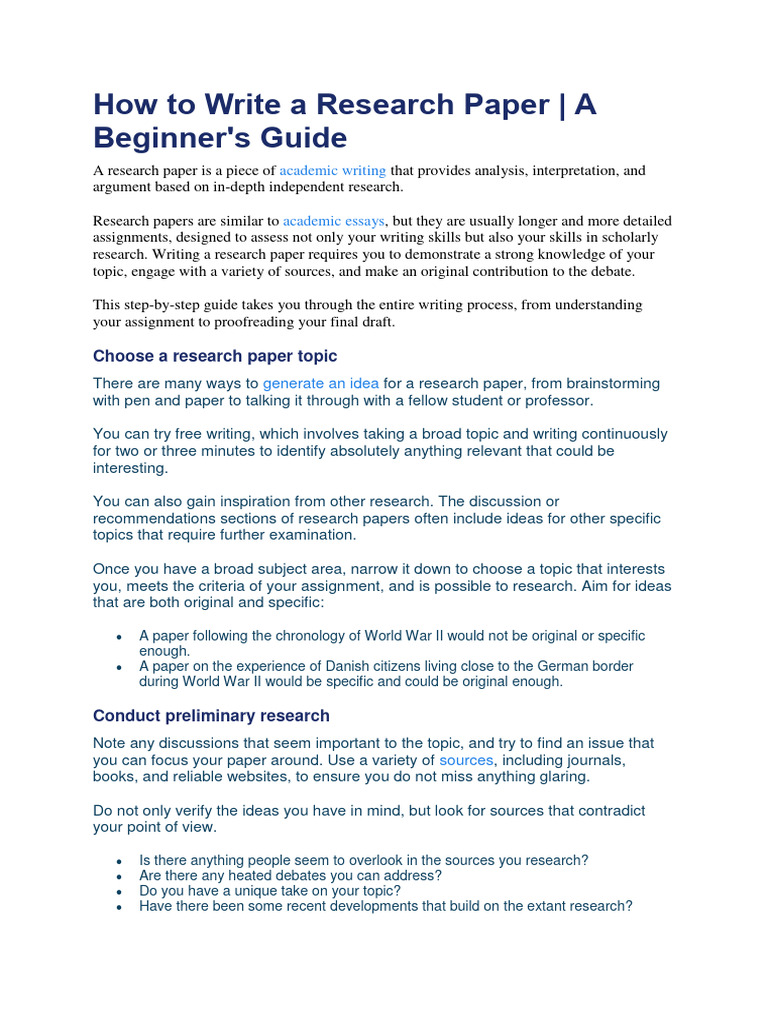 How to Write a Research Paper | A Beginner's Guide

A research paper is a piece of academic writing that provides analysis, interpretation, and argument based on in-depth independent research.

Research papers are similar to academic essays, but they are usually longer and more detailed assignments, designed to assess not only your writing skills but also your skills in scholarly research. Writing a research paper requires you to demonstrate a strong knowledge of your topic, engage with a variety of sources, and make an original contribution to the debate.

This step-by-step guide takes you through the entire writing process, from understanding your assignment to proofreading your final draft.

Choose a research paper topic

There are many ways to generate an idea for a research paper, from brainstorming with pen and paper to talking it through with a fellow student or professor.

You can try free writing, which involves taking a broad topic and writing continuously for two or three minutes to identify absolutely anything relevant that could be interesting.

You can also gain inspiration from other research. The discussion or recommendations sections of research papers often include ideas for other specific topics that require further examination.

Once you have a broad subject area, narrow it down to choose a topic that interests you, meets the criteria of your assignment, and is possible to research. Aim for ideas that are both original and specific:

• A paper following the chronology of World War II would not be original or specific enough.
• A paper on the experience of Danish citizens living close to the German border during World War II would be specific and could be original enough.

Conduct preliminary research

Note any discussions that seem important to the topic, and try to find an issue that you can focus your paper around. Use a variety of sources, including journals, books, and reliable websites, to ensure you do not miss anything glaring.

Do not only verify the ideas you have in mind, but look for sources that contradict your point of view.

• Is there anything people seem to overlook in the sources you research?
• Are there any heated debates you can address?
• Do you have a unique take on your topic?
• Have there been some recent developments that build on the extant research?